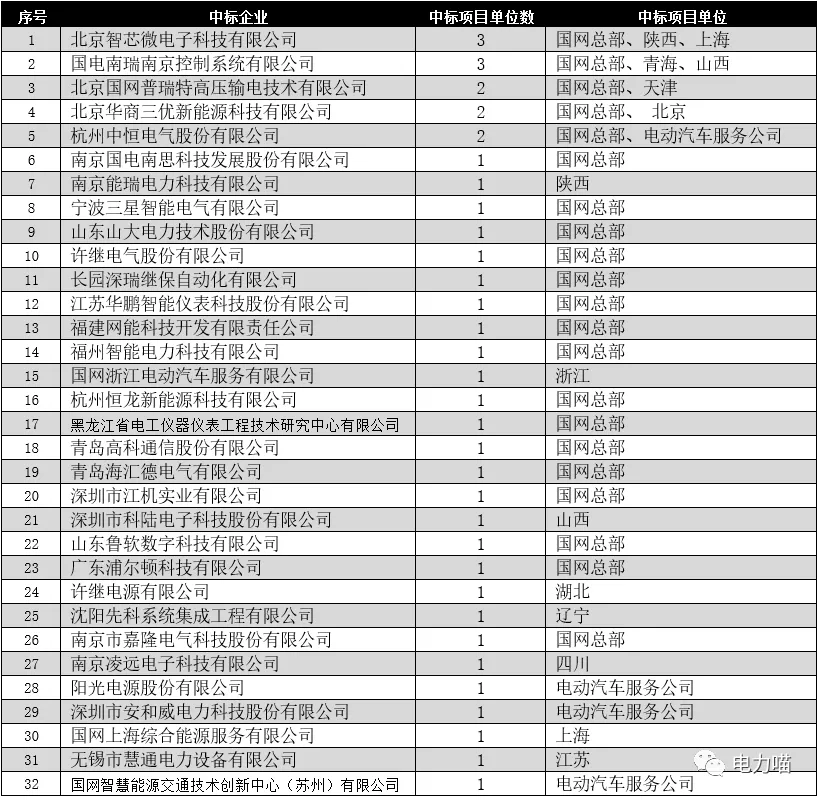 | 序号 | 中标企业 | 中标项目单位数 | 中标项目单位 |
|---|---|---|---|
| 1 | 北京智芯微电子科技有限公司 | 3 | 国网总部、陕西、上海 |
| 2 | 国电南瑞南京控制系统有限公司 | 3 | 国网总部、青海、山西 |
| 3 | 北京国网普瑞特高压输电技术有限公司 | 2 | 国网总部、天津 |
| 4 | 北京华商三优新能源科技有限公司 | 2 | 国网总部、 北京 |
| 5 | 杭州中恒电气股份有限公司 | 2 | 国网总部、电动汽车服务公司 |
| 6 | 南京国电南思科技发展股份有限公司 | 1 | 国网总部 |
| 7 | 南京能瑞电力科技有限公司 | 1 | 陕西 |
| 8 | 宁波三星智能电气有限公司 | 1 | 国网总部 |
| 9 | 山东山大电力技术股份有限公司 | 1 | 国网总部 |
| 10 | 许继电气股份有限公司 | 1 | 国网总部 |
| 11 | 长园深瑞继保自动化有限公司 | 1 | 国网总部 |
| 12 | 江苏华鹏智能仪表科技股份有限公司 | 1 | 国网总部 |
| 13 | 福建网能科技开发有限责任公司 | 1 | 国网总部 |
| 14 | 福州智能电力科技有限公司 | 1 | 国网总部 |
| 15 | 国网浙江电动汽车服务有限公司 | 1 | 浙江 |
| 16 | 杭州恒龙新能源科技有限公司 | 1 | 国网总部 |
| 17 | 黑龙江省电工仪器仪表工程技术研究中心有限公司 | 1 | 国网总部 |
| 18 | 青岛高科通信股份有限公司 | 1 | 国网总部 |
| 19 | 青岛海汇德电气有限公司 | 1 | 国网总部 |
| 20 | 深圳市江机实业有限公司 | 1 | 国网总部 |
| 21 | 深圳市科陆电子科技股份有限公司 | 1 | 山西 |
| 22 | 山东鲁软数字科技有限公司 | 1 | 国网总部 |
| 23 | 广东浦尔顿科技有限公司 | 1 | 国网总部 |
| 24 | 许继电源有限公司 | 1 | 湖北 |
| 25 | 沈阳先科系统集成工程有限公司 | 1 | 辽宁 |
| 26 | 南京市嘉隆电气科技股份有限公司 | 1 | 国网总部 |
| 27 | 南京凌远电子科技有限公司 | 1 | 四川 |
| 28 | 阳光电源股份有限公司 | 1 | 电动汽车服务公司 |
| 29 | 深圳市安和威电力科技股份有限公司 | 1 | 电动汽车服务公司 |
| 30 | 国网上海综合能源服务有限公司 | 1 | 上海 |
| 31 | 无锡市慧通电力设备有限公司 | 1 | 江苏 |
| 32 | 国网智慧能源交通技术创新中心（苏州）有限公司 | 1 | 电动汽车服务公司 |

电力喵